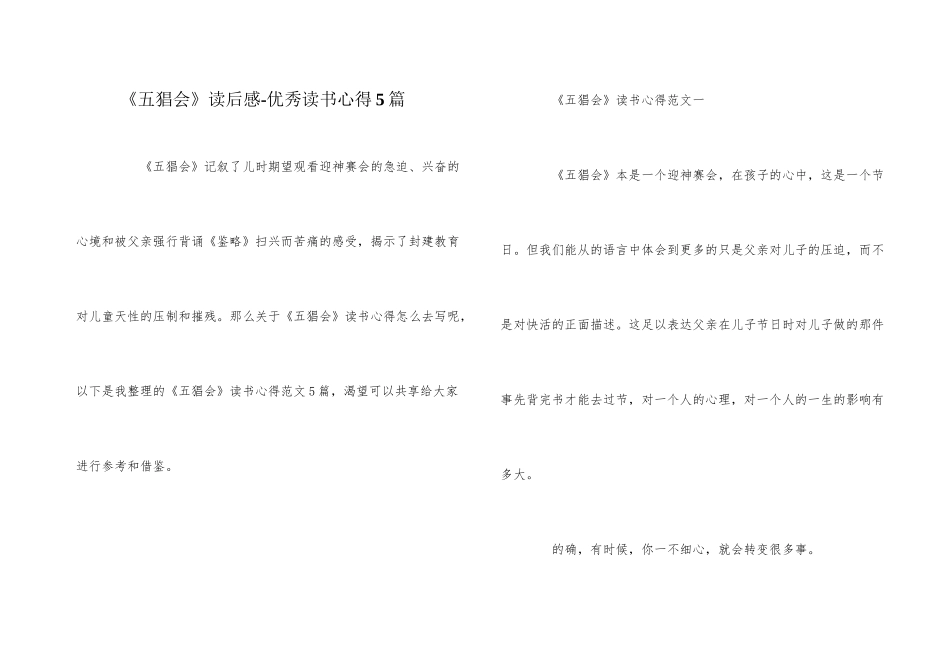 《五猖会》读后感-优秀读书心得5篇

《五猖会》记叙了儿时期望观看迎神赛会的急迫、兴奋的心境和被父亲强行背诵《鉴略》扫兴而苦痛的感受，揭示了封建教育对儿童天性的压制和摧残。那么关于《五猖会》读书心得怎么去写呢，以下是我整理的《五猖会》读书心得范文5篇，渴望可以共享给大家进行参考和借鉴。

《五猖会》读书心得范文一

《五猖会》本是一个迎神赛会，在孩子的心中，这是一个节日。但我们能从的语言中体会到更多的只是父亲对儿子的压迫，而不是对快活的正面描述。这足以表达父亲在儿子节日时对儿子做的那件事先背完书才能去过节，对一个人的心理，对一个人的一生的影响有多大。

的确，有时候，你一不细心，就会转变很多事。